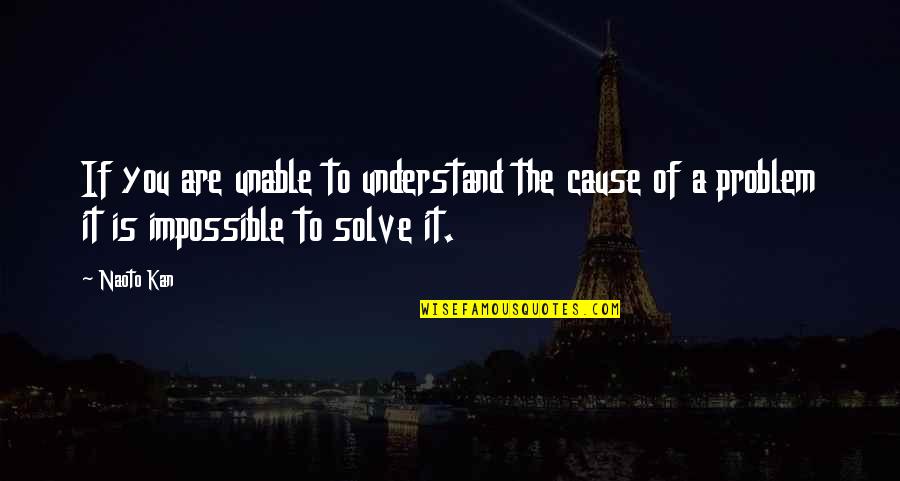 If you are unable to understand the cause of a problem it is impossible to solve it.

~ Naoto Kan

WISEFAMOUSQUOTES.COM